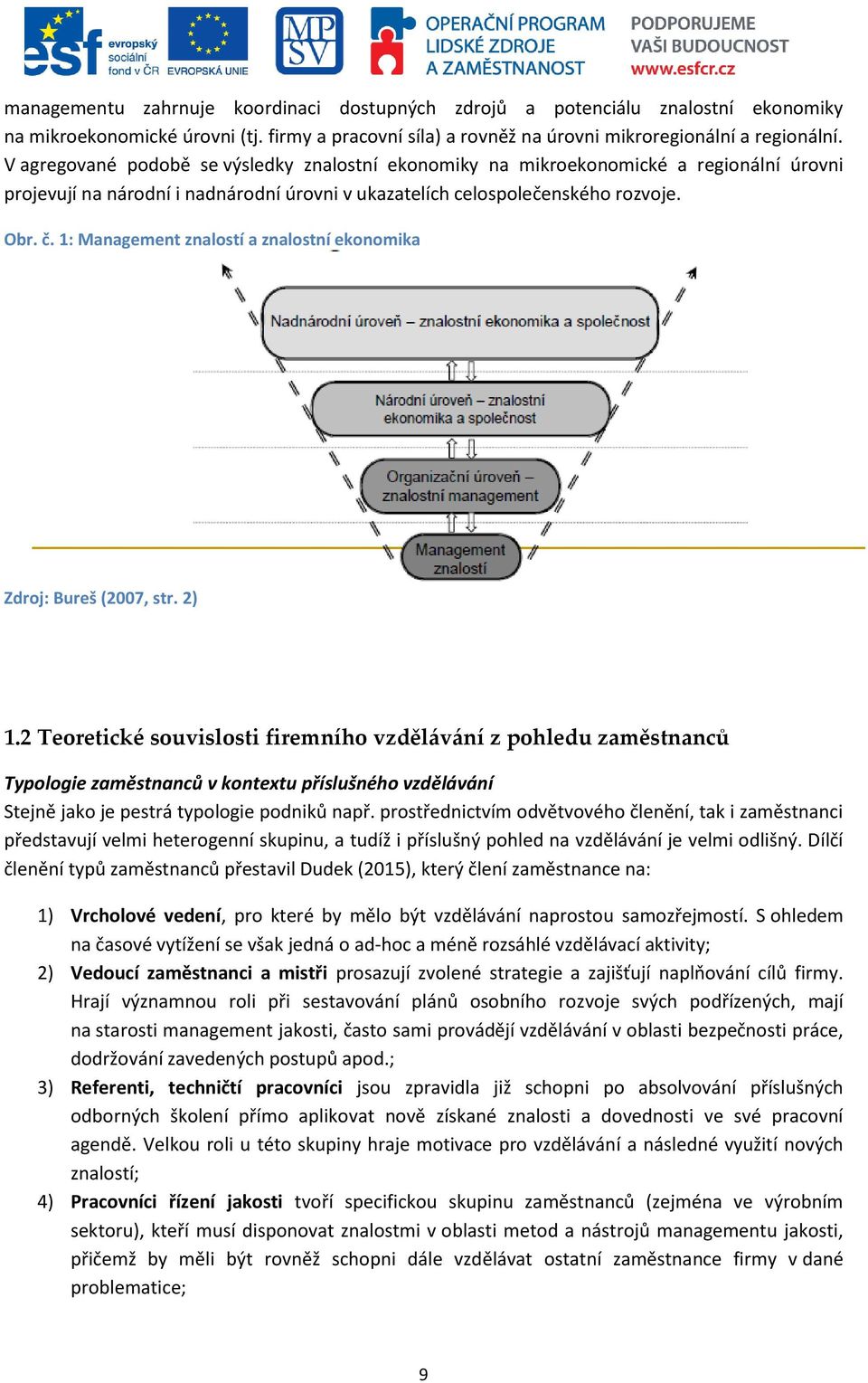 esf evropský sociální fond v ČR EVROPSKÁ UNIE MPSV OPERAČNÍ PROGRAM LIDSKÉ ZDROJE A ZAMĚSTNANOST PODPORUJEME VAŠI BUDOUCNOST www.esfcr.cz

managementu zahrnuje koordinaci dostupných zdrojů a potenciálu znalostní ekonomiky na mikroekonomické úrovni (tj. firmy a pracovní síla) a rovněž na úrovni mikroregionální a regionální. V agregované podobě se výsledky znalostní ekonomiky na mikroekonomické a regionální úrovni projevují na národní i nadnárodní úrovni v ukazatelích celospolečenského rozvoje.

Obr. č. 1: Management znalostí a znalostní ekonomika

Nadnárodní úroveň – znalostní ekonomika a společnost

Národní úroveň – znalostní ekonomika a společnost

Organizační úroveň – znalostní management

Management znalostí

Zdroj: Bureš (2007, str. 2)

1.2 Teoretické souvislosti firemního vzdělávání z pohledu zaměstnanců

Typologie zaměstnanců v kontextu příslušného vzdělávání
Stejně jako je pestrá typologie podniků např. prostřednictvím odvětvového členění, tak i zaměstnanci představují velmi heterogenní skupinu, a tudíž i příslušný pohled na vzdělávání je velmi odlišný. Dílčí členění typů zaměstnanců přestavil Dudek (2015), který člení zaměstnance na:

1) Vrcholové vedení, pro které by mělo být vzdělávání naprostou samozřejmostí. S ohledem na časové vytížení se však jedná o ad-hoc a méně rozsáhlé vzdělávací aktivity;
2) Vedoucí zaměstnanci a mistři prosazují zvolené strategie a zajišťují naplňování cílů firmy. Hrají významnou roli při sestavování plánů osobního rozvoje svých podřízených, mají na starosti management jakosti, často sami provádějí vzdělávání v oblasti bezpečnosti práce, dodržování zavedených postupů apod.;
3) Referenti, techničtí pracovníci jsou zpravidla již schopni po absolvování příslušných odborných školení přímo aplikovat nově získané znalosti a dovednosti ve své pracovní agendě. Velkou roli u této skupiny hraje motivace pro vzdělávání a následné využití nových znalostí;
4) Pracovníci řízení jakosti tvoří specifickou skupinu zaměstnanců (zejména ve výrobním sektoru), kteří musí disponovat znalostmi v oblasti metod a nástrojů managementu jakosti, přičemž by měli být rovněž schopni dále vzdělávat ostatní zaměstnance firmy v dané problematice;

9